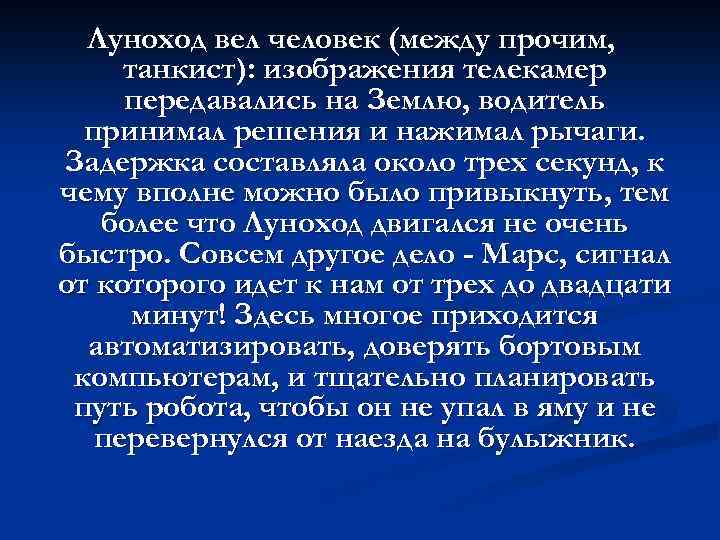 Луноход вел человек (между прочим, танкист): изображения телекамер передавались на Землю, водитель принимал решения и нажимал рычаги. Задержка составляла около трех секунд, к чему вполне можно было привыкнуть, тем более что Луноход двигался не очень быстро. Совсем другое дело - Марс, сигнал от которого идет к нам от трех до двадцати минут! Здесь многое приходится автоматизировать, доверять бортовым компьютерам, и тщательно планировать путь робота, чтобы он не упал в яму и не перевернулся от наезда на булыжник.